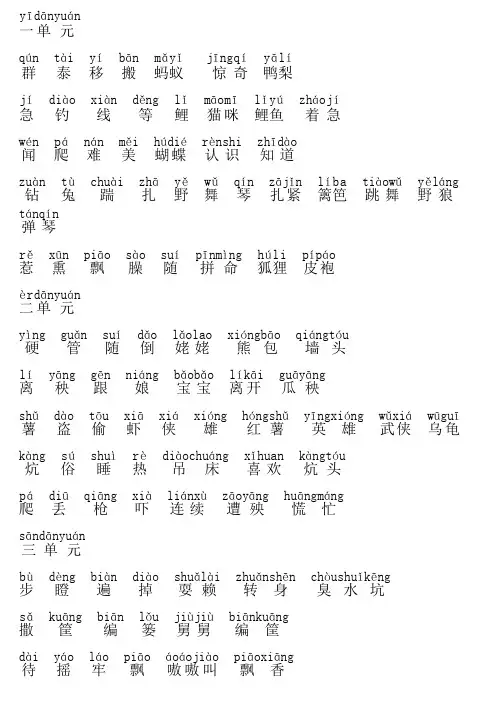 yīdānyuán
一单元

qún tài yí bān mǎyǐ jīngqí yālí
群 泰 移 搬 蚂蚁 惊奇 鸭梨

jí diào xiàn děng lǐ māomī lǐyú zháojí
急 钓 线 等 鲤 猫咪 鲤鱼 着急

wén pá nán měi húdié rènshi zhīdào
闻 爬 难 美 蝴蝶 认识 知道

zuàn tù chuài zhā yě wǔ qín zājǐn líba tiàowǔ yěláng
钻 兔 踹 扎 野 舞 琴 扎紧 篱笆 跳舞 野狼

tánqín
弹琴

rě xūn piāo sào suí pīnmìng húli pípáo
惹 熏 飘 臊 随 拼命 狐狸 皮袍

èrdānyuán
二单元

yìng guǎn suí dǎo lǎolao xióngbāo qiángtóu
硬 管 随 倒 姥姥 熊包 墙头

lí yāng gēn niáng bǎobǎo líkāi guāyāng
离 秧 跟 娘 宝宝 离开 瓜秧

shǔ dào tōu xiā xiá xióng hóngshǔ yīngxióng wǔxiá wūguī
薯 盗 偷 虾 侠 雄 红薯 英雄 武侠 乌龟

kàng sú shuì rè diàochuáng xǐhuan kàngtóu
炕 俗 睡 热 吊床 喜欢 炕头

pá diū qiāng xià liánxù zāoyāng huāngmáng
爬 丢 枪 吓 连续 遭殃 慌忙

sāndānyuán
三单元

bù dèng biàn diào shuǎlài zhuǎnshēn chòushuǐkēng
步 瞪 遍 掉 耍赖 转身 臭水坑

sǎ kuāng biān lǒu jiùjiù biānkuāng
撒 筐 编 篓 舅舅 编筐

dài yáo láo piāo áoáojiào piāoxiāng
待 摇 牢 飘 嗷嗷叫 飘香